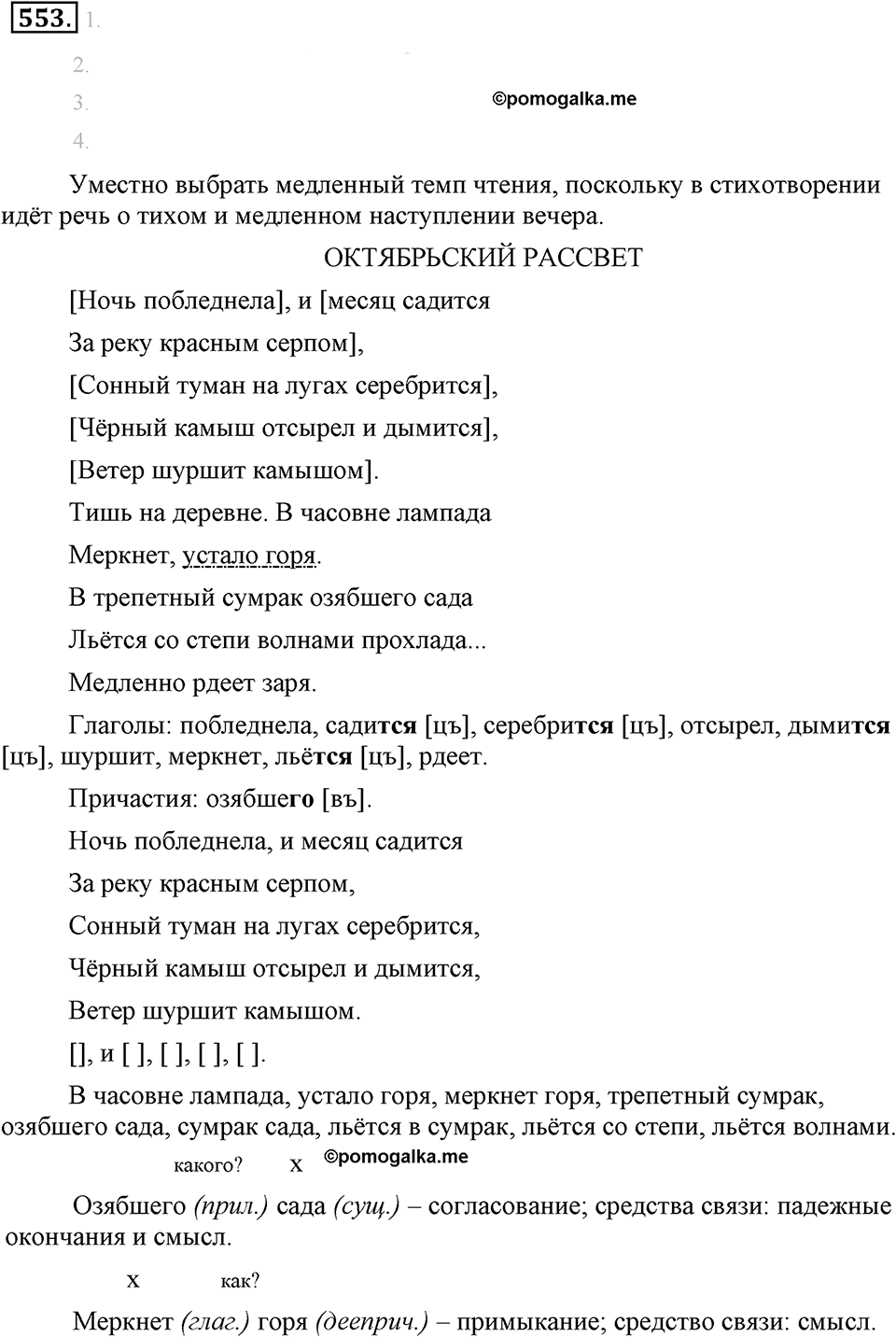 553. 1.

2.

3.

4.

©pomogalka.me

Уместно выбрать медленный темп чтения, поскольку в стихотворении идёт речь о тихом и медленном наступлении вечера.

ОКТЯБРЬСКИЙ РАССВЕТ

[Ночь побледнела], и [месяц садится

За реку красным серпом],

[Сонный туман на лугах серебрится],

[Чёрный камыш отсырел и дымится],

[Ветер шуршит камышом].

Тишь на деревне. В часовне лампада

Меркнет, устало горя.

В трепетный сумрак озябшего сада

Льётся со степи волнами прохлада...

Медленно рдеет заря.

Глаголы: побледнела, садится [цъ], серебрится [цъ], отсырел, дымится [цъ], шуршит, меркнет, льётся [цъ], рдеет.

Причастия: озябшего [въ].

Ночь побледнела, и месяц садится

За реку красным серпом,

Сонный туман на лугах серебрится,

Чёрный камыш отсырел и дымится,

Ветер шуршит камышом.

[], и [ ], [ ], [ ], [ ].

В часовне лампада, устало горя, меркнет горя, трепетный сумрак, озябшего сада, сумрак сада, льётся в сумрак, льётся со степи, льётся волнами.

какого? x ©pomogalka.me

Озябшего (прил.) сада (сущ.) – согласование; средства связи: падежные окончания и смысл.

x как?

Меркнет (глаг.) горя (дееприч.) – примыкание; средство связи: смысл.